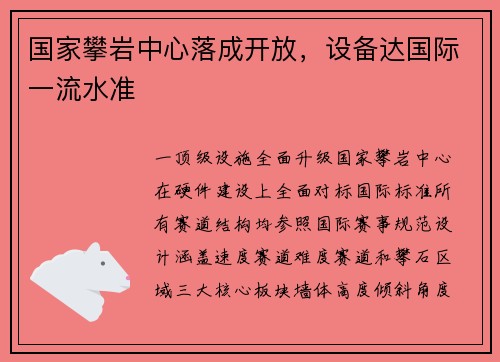 国家攀岩中心落成开放，设备达国际一流水准

一顶级设施全面升级国家攀岩中心在硬件建设上全面对标国际标准所有赛道结构均参照国际赛事规范设计涵盖速度赛道难度赛道和攀石区域三大核心板块墙体高度倾斜角度